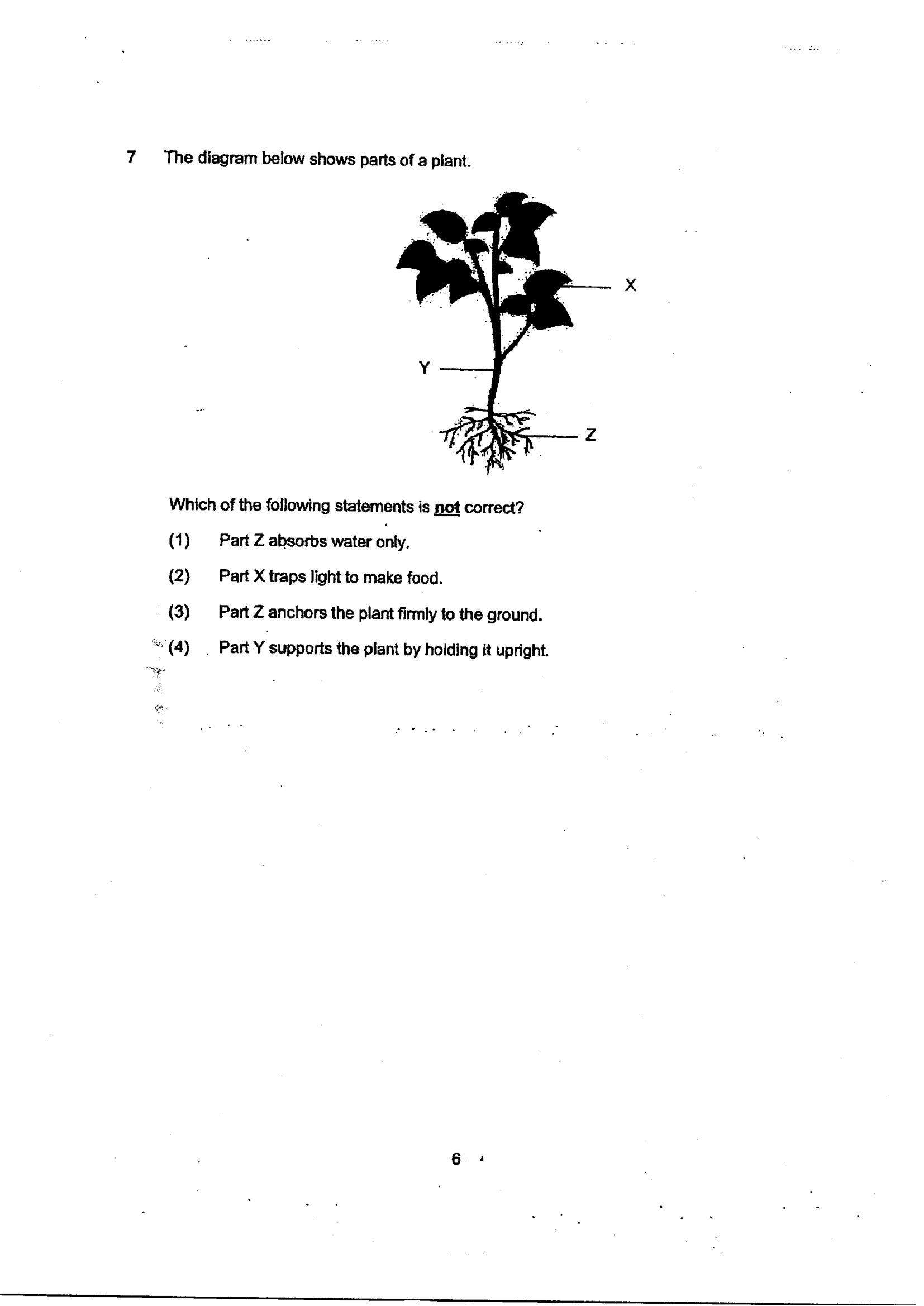 7 The diagram below shows parts of a plant.

X

Y

Z

Which of the following statements is not correct?

(1) Part Z absorbs water only.

(2) Part X traps light to make food.

(3) Part Z anchors the plant firmly to the ground.

(4) Part Y supports the plant by holding it upright.

6